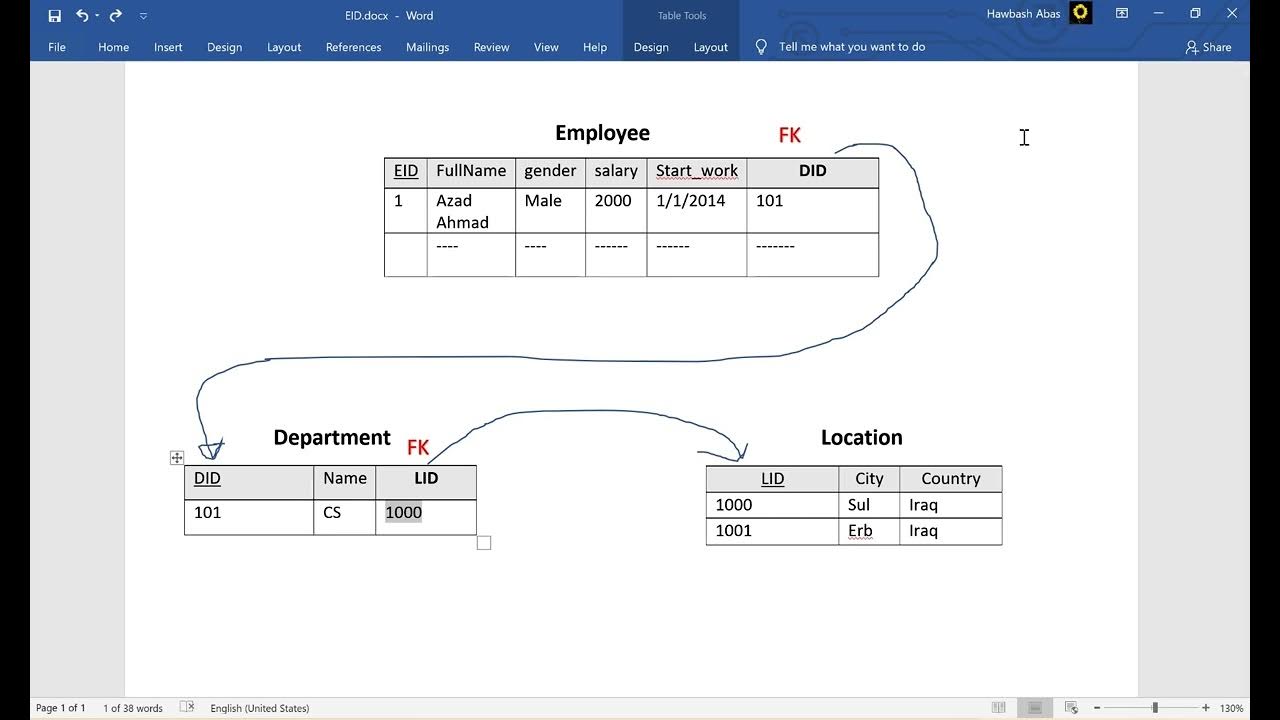 EID.docx - Word

Table Tools

Hawbash Abas

File Home Insert Design Layout References Mailings Review View Help Design Layout Tell me what you want to do Share

Employee

FK

| EID | FullName | gender | salary | Start_work | DID |
|---|---|---|---|---|---|
| 1 | Azad Ahmad | Male | 2000 | 1/1/2014 | 101 |
| | ---- | ---- | ------ | ------ | ------- |

Department

FK

| DID | Name | LID |
|---|---|---|
| 101 | CS | 1000 |

Location

| LID | City | Country |
|---|---|---|
| 1000 | Sul | Iraq |
| 1001 | Erb | Iraq |

Page 1 of 1 1 of 38 words English (United States) 130%